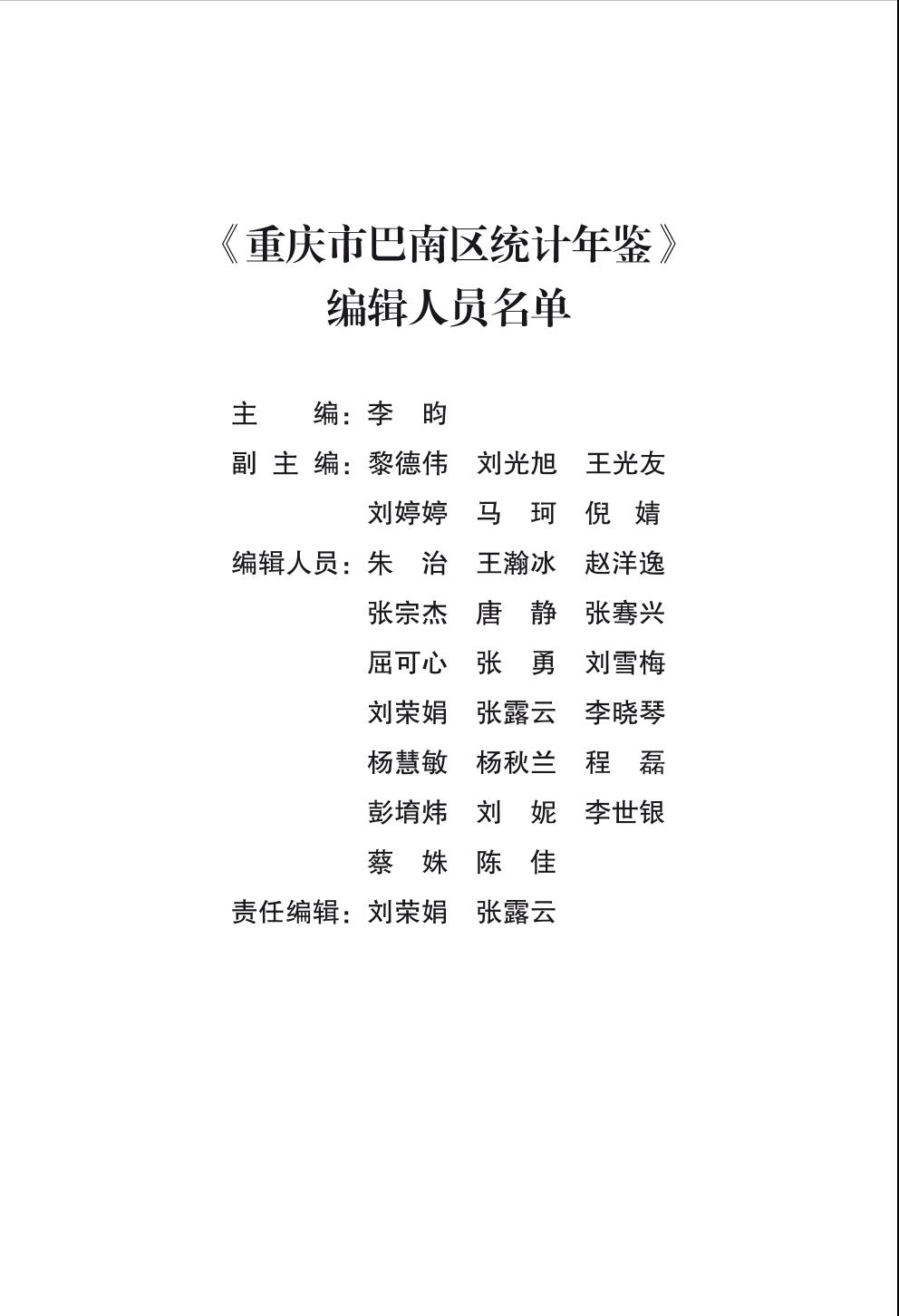 《重庆市巴南区统计年鉴》
编辑人员名单

主　　编：李　昀

副 主 编：黎德伟　刘光旭　王光友
　　　　　刘婷婷　马　珂　倪　婧

编辑人员：朱　治　王瀚冰　赵洋逸
　　　　　张宗杰　唐　静　张骞兴
　　　　　屈可心　张　勇　刘雪梅
　　　　　刘荣娟　张露云　李晓琴
　　　　　杨慧敏　杨秋兰　程　磊
　　　　　彭堉炜　刘　妮　李世银
　　　　　蔡　姝　陈　佳

责任编辑：刘荣娟　张露云